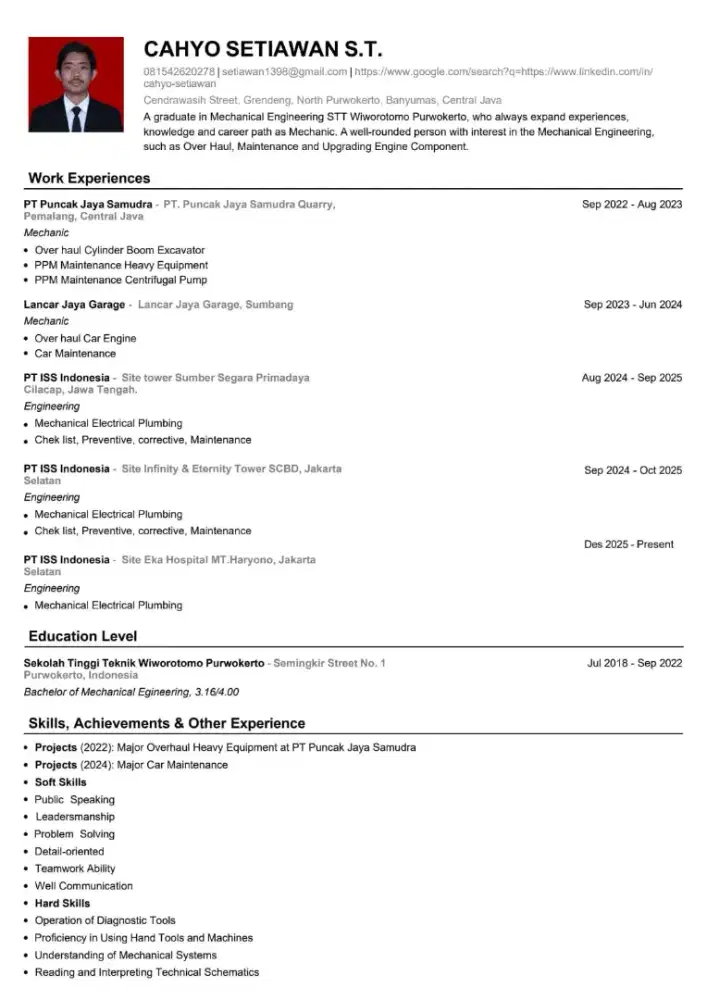 CAHYO SETIAWAN S.T.

081542620278 | setiawan1398@gmail.com | https://www.google.com/search?q=https://www.linkedin.com/in/cahyo-setiawan

Cendrawasih Street, Grendeng, North Purwokerto, Banyumas, Central Java

A graduate in Mechanical Engineering STT Wiworotomo Purwokerto, who always expand experiences, knowledge and career path as Mechanic. A well-rounded person with interest in the Mechanical Engineering, such as Over Haul, Maintenance and Upgrading Engine Component.

Work Experiences

PT Puncak Jaya Samudra - PT. Puncak Jaya Samudra Quarry, Pemalang, Central Java
Sep 2022 - Aug 2023
Mechanic
• Over haul Cylinder Boom Excavator
• PPM Maintenance Heavy Equipment
• PPM Maintenance Centrifugal Pump

Lancar Jaya Garage - Lancar Jaya Garage, Sumbang
Sep 2023 - Jun 2024
Mechanic
• Over haul Car Engine
• Car Maintenance

PT ISS Indonesia - Site tower Sumber Segara Primadaya Cilacap, Jawa Tengah.
Aug 2024 - Sep 2025
Engineering
• Mechanical Electrical Plumbing
• Chek list, Preventive, corrective, Maintenance

PT ISS Indonesia - Site Infinity & Eternity Tower SCBD, Jakarta Selatan
Sep 2024 - Oct 2025
Engineering
• Mechanical Electrical Plumbing
• Chek list, Preventive, corrective, Maintenance

Des 2025 - Present
PT ISS Indonesia - Site Eka Hospital MT.Haryono, Jakarta Selatan
Engineering
• Mechanical Electrical Plumbing

Education Level

Sekolah Tinggi Teknik Wiworotomo Purwokerto - Semingkir Street No. 1 Purwokerto, Indonesia
Jul 2018 - Sep 2022
Bachelor of Mechanical Egineering, 3.16/4.00

Skills, Achievements & Other Experience

• Projects (2022): Major Overhaul Heavy Equipment at PT Puncak Jaya Samudra
• Projects (2024): Major Car Maintenance
• Soft Skills
• Public Speaking
• Leadersmanship
• Problem Solving
• Detail-oriented
• Teamwork Ability
• Well Communication
• Hard Skills
• Operation of Diagnostic Tools
• Proficiency in Using Hand Tools and Machines
• Understanding of Mechanical Systems
• Reading and Interpreting Technical Schematics